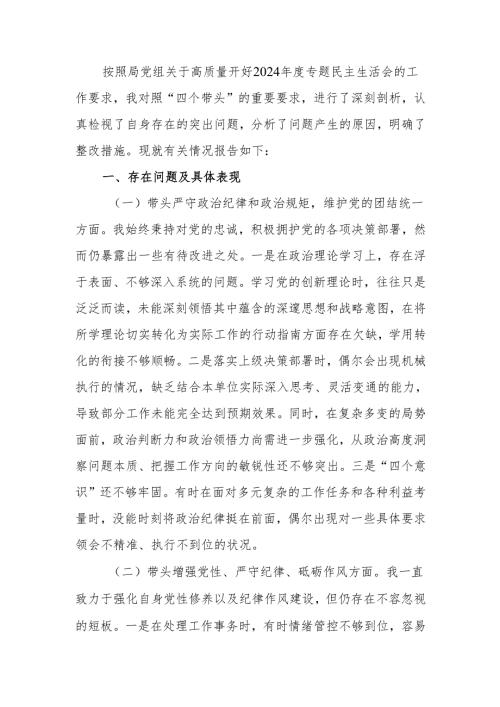 按照局党组关于高质量开好2024年度专题民主生活会的工作要求，我对照“四个带头”的重要要求，进行了深刻剖析，认真检视了自身存在的突出问题，分析了问题产生的原因，明确了整改措施。现就有关情况报告如下：

一、存在问题及具体表现

（一）带头严守政治纪律和政治规矩，维护党的团结统一方面。我始终秉持对党的忠诚，积极拥护党的各项决策部署，然而仍暴露出一些有待改进之处。一是在政治理论学习上，存在浮于表面、不够深入系统的问题。学习党的创新理论时，往往只是泛泛而读，未能深刻领悟其中蕴含的深邃思想和战略意图，在将所学理论切实转化为实际工作的行动指南方面存在欠缺，学用转化的衔接不够顺畅。二是落实上级决策部署时，偶尔会出现机械执行的情况，缺乏结合本单位实际深入思考、灵活变通的能力，导致部分工作未能完全达到预期效果。同时，在复杂多变的局势面前，政治判断力和政治领悟力尚需进一步强化，从政治高度洞察问题本质、把握工作方向的敏锐性还不够突出。三是“四个意识”还不够牢固。有时在面对多元复杂的工作任务和各种利益考量时，没能时刻将政治纪律挺在前面，偶尔出现对一些具体要求领会不精准、执行不到位的状况。

（二）带头增强党性、严守纪律、砥砺作风方面。我一直致力于强化自身党性修养以及纪律作风建设，但仍存在不容忽视的短板。一是在处理工作事务时，有时情绪管控不够到位，容易